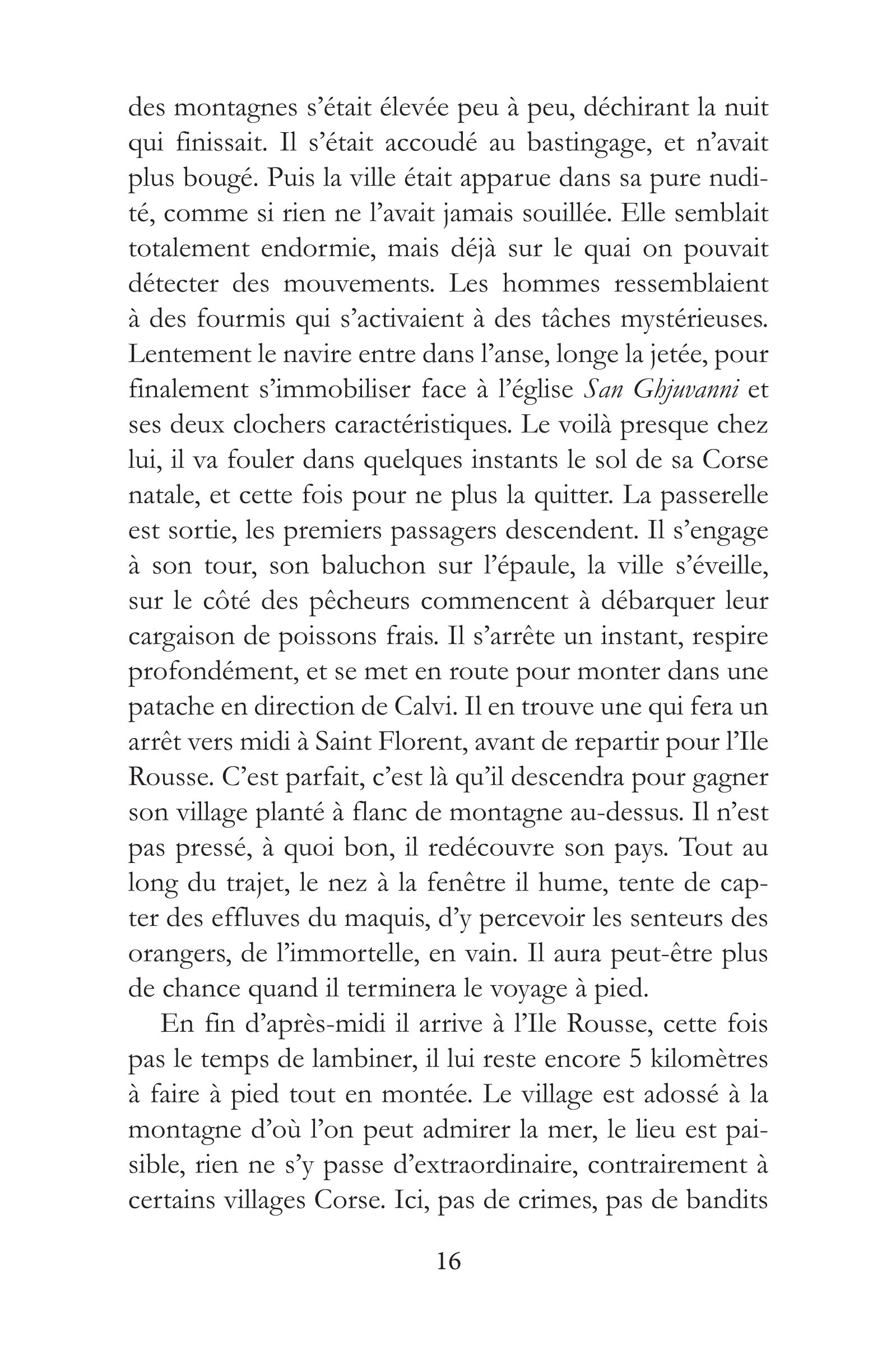 des montagnes s'était élevée peu à peu, déchirant la nuit qui finissait. Il s'était accoudé au bastingage, et n'avait plus bougé. Puis la ville était apparue dans sa pure nudité, comme si rien ne l'avait jamais souillée. Elle semblait totalement endormie, mais déjà sur le quai on pouvait détecter des mouvements. Les hommes ressemblaient à des fourmis qui s'activaient à des tâches mystérieuses. Lentement le navire entre dans l'anse, longe la jetée, pour finalement s'immobiliser face à l'église San Ghjuvanni et ses deux clochers caractéristiques. Le voilà presque chez lui, il va fouler dans quelques instants le sol de sa Corse natale, et cette fois pour ne plus la quitter. La passerelle est sortie, les premiers passagers descendent. Il s'engage à son tour, son baluchon sur l'épaule, la ville s'éveille, sur le côté des pêcheurs commencent à débarquer leur cargaison de poissons frais. Il s'arrête un instant, respire profondément, et se met en route pour monter dans une patache en direction de Calvi. Il en trouve une qui fera un arrêt vers midi à Saint Florent, avant de repartir pour l'Ile Rousse. C'est parfait, c'est là qu'il descendra pour gagner son village planté à flanc de montagne au-dessus. Il n'est pas pressé, à quoi bon, il redécouvre son pays. Tout au long du trajet, le nez à la fenêtre il hume, tente de capter des effluves du maquis, d'y percevoir les senteurs des orangers, de l'immortelle, en vain. Il aura peut-être plus de chance quand il terminera le voyage à pied.

En fin d'après-midi il arrive à l'Ile Rousse, cette fois pas le temps de lambiner, il lui reste encore 5 kilomètres à faire à pied tout en montée. Le village est adossé à la montagne d'où l'on peut admirer la mer, le lieu est paisible, rien ne s'y passe d'extraordinaire, contrairement à certains villages Corse. Ici, pas de crimes, pas de bandits

16